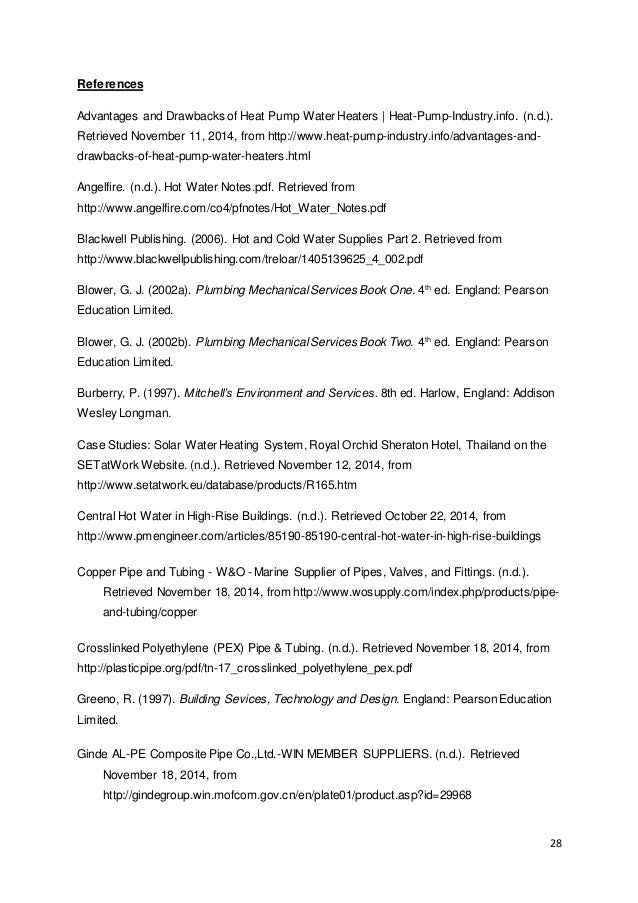 References

Advantages and Drawbacks of Heat Pump Water Heaters | Heat-Pump-Industry.info. (n.d.). Retrieved November 11, 2014, from http://www.heat-pump-industry.info/advantages-and-drawbacks-of-heat-pump-water-heaters.html

Angelfire. (n.d.). Hot Water Notes.pdf. Retrieved from http://www.angelfire.com/co4/pfnotes/Hot_Water_Notes.pdf

Blackwell Publishing. (2006). Hot and Cold Water Supplies Part 2. Retrieved from http://www.blackwellpublishing.com/treloar/1405139625_4_002.pdf

Blower, G. J. (2002a). Plumbing Mechanical Services Book One. 4$^{th}$ ed. England: Pearson Education Limited.

Blower, G. J. (2002b). Plumbing Mechanical Services Book Two. 4$^{th}$ ed. England: Pearson Education Limited.

Burberry, P. (1997). Mitchell's Environment and Services. 8th ed. Harlow, England: Addison Wesley Longman.

Case Studies: Solar Water Heating System, Royal Orchid Sheraton Hotel, Thailand on the SETatWork Website. (n.d.). Retrieved November 12, 2014, from http://www.setatwork.eu/database/products/R165.htm

Central Hot Water in High-Rise Buildings. (n.d.). Retrieved October 22, 2014, from http://www.pmengineer.com/articles/85190-85190-central-hot-water-in-high-rise-buildings

Copper Pipe and Tubing - W&O - Marine Supplier of Pipes, Valves, and Fittings. (n.d.). Retrieved November 18, 2014, from http://www.wosupply.com/index.php/products/pipe-and-tubing/copper

Crosslinked Polyethylene (PEX) Pipe & Tubing. (n.d.). Retrieved November 18, 2014, from http://plasticpipe.org/pdf/tn-17_crosslinked_polyethylene_pex.pdf

Greeno, R. (1997). Building Sevices, Technology and Design. England: Pearson Education Limited.

Ginde AL-PE Composite Pipe Co.,Ltd.-WIN MEMBER SUPPLIERS. (n.d.). Retrieved November 18, 2014, from http://gindegroup.win.mofcom.gov.cn/en/plate01/product.asp?id=29968

28